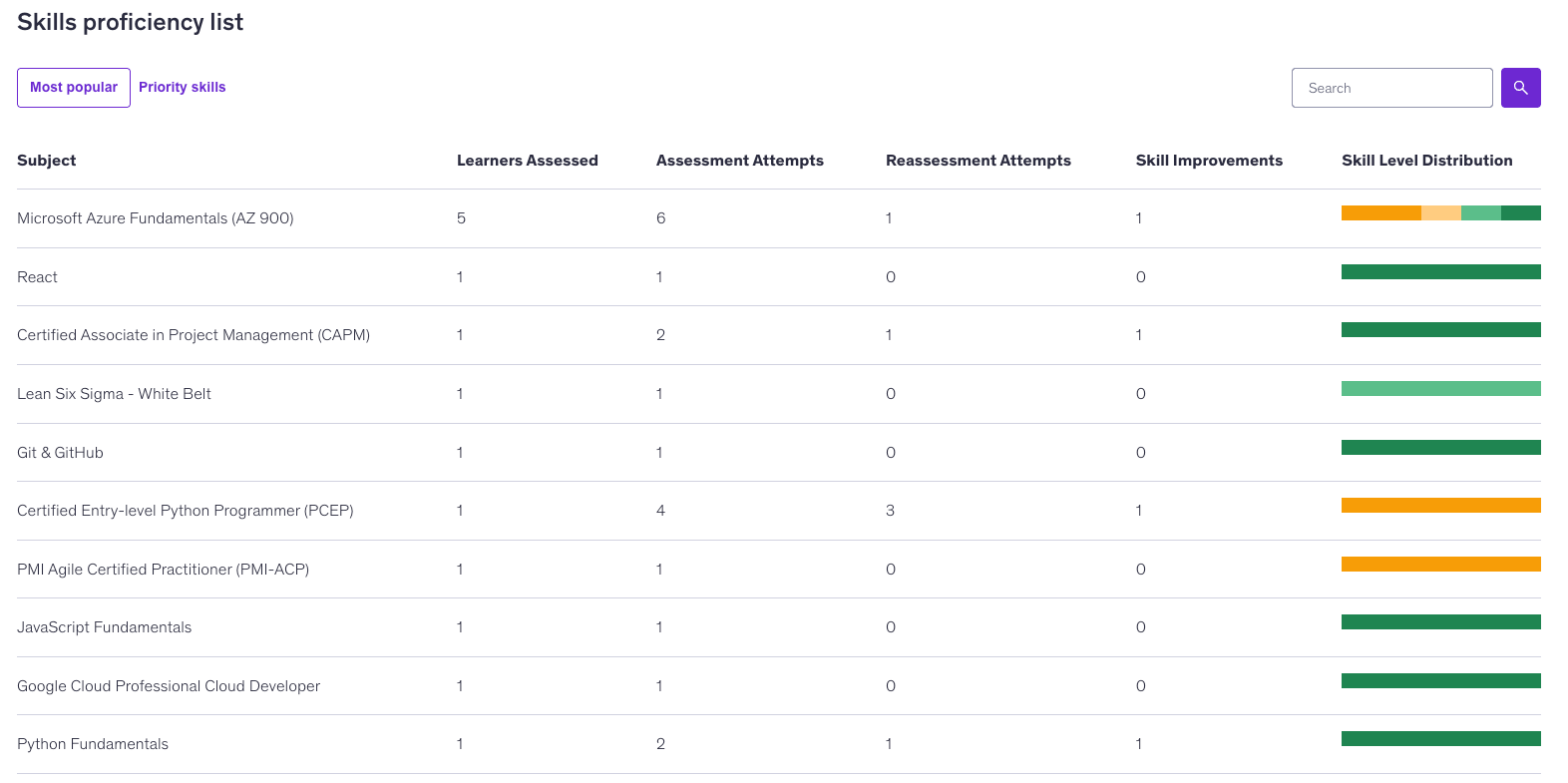 Skills proficiency list

Most popular Priority skills

Search

| Subject | Learners Assessed | Assessment Attempts | Reassessment Attempts | Skill Improvements | Skill Level Distribution |
|---|---|---|---|---|---|
| Microsoft Azure Fundamentals (AZ 900) | 5 | 6 | 1 | 1 | |
| React | 1 | 1 | 0 | 0 | |
| Certified Associate in Project Management (CAPM) | 1 | 2 | 1 | 1 | |
| Lean Six Sigma - White Belt | 1 | 1 | 0 | 0 | |
| Git & GitHub | 1 | 1 | 0 | 0 | |
| Certified Entry-level Python Programmer (PCEP) | 1 | 4 | 3 | 1 | |
| PMI Agile Certified Practitioner (PMI-ACP) | 1 | 1 | 0 | 0 | |
| JavaScript Fundamentals | 1 | 1 | 0 | 0 | |
| Google Cloud Professional Cloud Developer | 1 | 1 | 0 | 0 | |
| Python Fundamentals | 1 | 2 | 1 | 1 | |